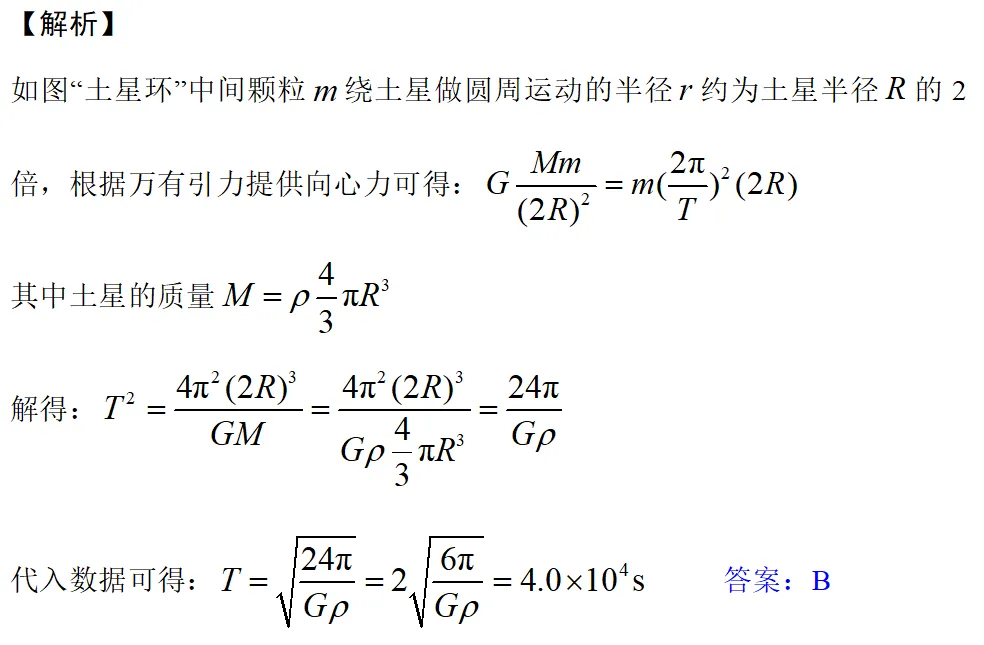 【解析】

如图“土星环”中间颗粒 $m$ 绕土星做圆周运动的半径 $r$ 约为土星半径 $R$ 的 2 倍，根据万有引力提供向心力可得：$G\frac{Mm}{(2R)^2}=m(\frac{2\pi}{T})^2(2R)$

其中土星的质量 $M=\rho\frac{4}{3}\pi R^3$

解得：$T^2=\frac{4\pi^2(2R)^3}{GM}=\frac{4\pi^2(2R)^3}{G\rho\frac{4}{3}\pi R^3}=\frac{24\pi}{G\rho}$

代入数据可得：$T=\sqrt{\frac{24\pi}{G\rho}}=2\sqrt{\frac{6\pi}{G\rho}}=4.0\times10^4\text{s}$ 答案：B